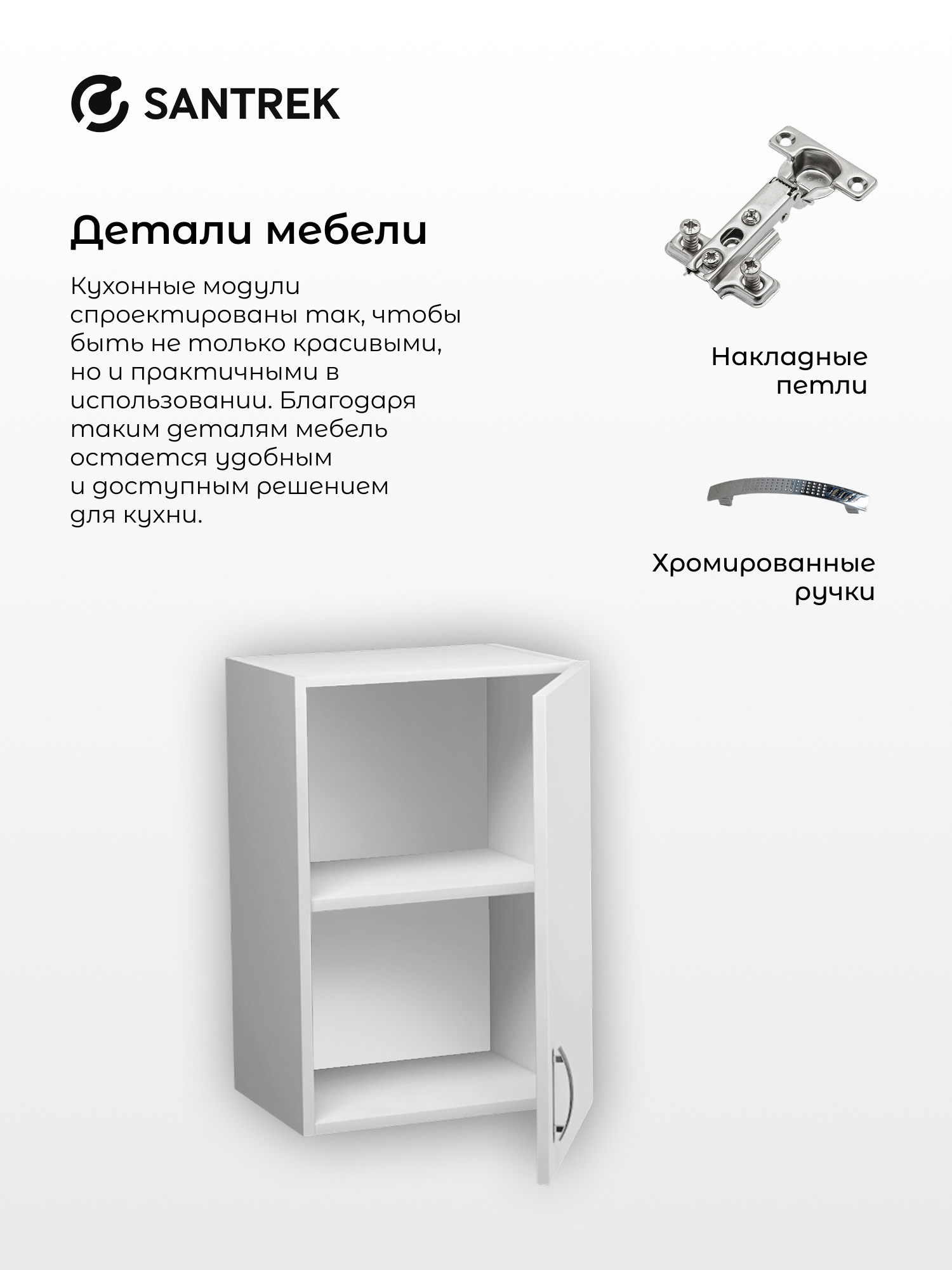 SANTREK

Детали мебели

Кухонные модули спроектированы так, чтобы быть не только красивыми, но и практичными в использовании. Благодаря таким деталям мебель остается удобным и доступным решением для кухни.

Накладные петли

Хромированные ручки